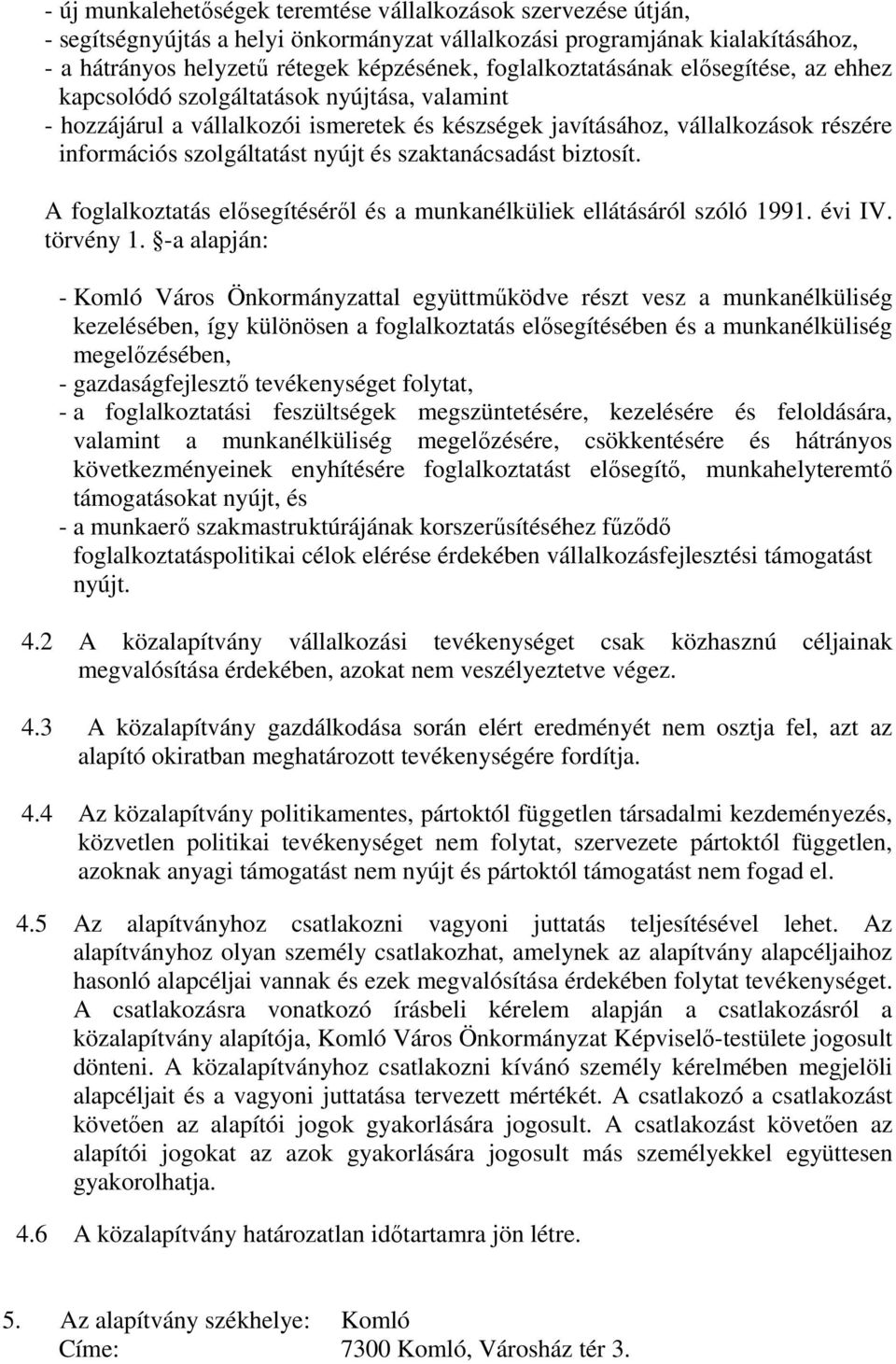 - új munkalehetőségek teremtése vállalkozások szervezése útján,
- segítségnyújtás a helyi önkormányzat vállalkozási programjának kialakításához,
- a hátrányos helyzetű rétegek képzésének, foglalkoztatásának elősegítése, az ehhez kapcsolódó szolgáltatások nyújtása, valamint
- hozzájárul a vállalkozói ismeretek és készségek javításához, vállalkozások részére információs szolgáltatást nyújt és szaktanácsadást biztosít.

A foglalkoztatás elősegítéséről és a munkanélküliek ellátásáról szóló 1991. évi IV. törvény 1. §-a alapján:

- Komló Város Önkormányzattal együttműködve részt vesz a munkanélküliség kezelésében, így különösen a foglalkoztatás elősegítésében és a munkanélküliség megelőzésében,
- gazdaságfejlesztő tevékenységet folytat,
- a foglalkoztatási feszültségek megszüntetésére, kezelésére és feloldására, valamint a munkanélküliség megelőzésére, csökkentésére és hátrányos következményeinek enyhítésére foglalkoztatást elősegítő, munkahelyteremtő támogatásokat nyújt, és
- a munkaerő szakmastruktúrájának korszerűsítéséhez fűződő foglalkoztatáspolitikai célok elérése érdekében vállalkozásfejlesztési támogatást nyújt.

4.2 A közalapítvány vállalkozási tevékenységet csak közhasznú céljainak megvalósítása érdekében, azokat nem veszélyeztetve végez.

4.3 A közalapítvány gazdálkodása során elért eredményét nem osztja fel, azt az alapító okiratban meghatározott tevékenységére fordítja.

4.4 Az közalapítvány politikamentes, pártoktól független társadalmi kezdeményezés, közvetlen politikai tevékenységet nem folytat, szervezete pártoktól független, azoknak anyagi támogatást nem nyújt és pártoktól támogatást nem fogad el.

4.5 Az alapítványhoz csatlakozni vagyoni juttatás teljesítésével lehet. Az alapítványhoz olyan személy csatlakozhat, amelynek az alapítvány alapcéljaihoz hasonló alapcéljai vannak és ezek megvalósítása érdekében folytat tevékenységet. A csatlakozásra vonatkozó írásbeli kérelem alapján a csatlakozásról a közalapítvány alapítója, Komló Város Önkormányzat Képviselő-testülete jogosult dönteni. A közalapítványhoz csatlakozni kívánó személy kérelmében megjelöli alapcéljait és a vagyoni juttatása tervezett mértékét. A csatlakozó a csatlakozást követően az alapítói jogok gyakorlására jogosult. A csatlakozást követően az alapítói jogokat az azok gyakorlására jogosult más személyekkel együttesen gyakorolhatja.

4.6 A közalapítvány határozatlan időtartamra jön létre.

5. Az alapítvány székhelye: Komló
Címe: 7300 Komló, Városház tér 3.